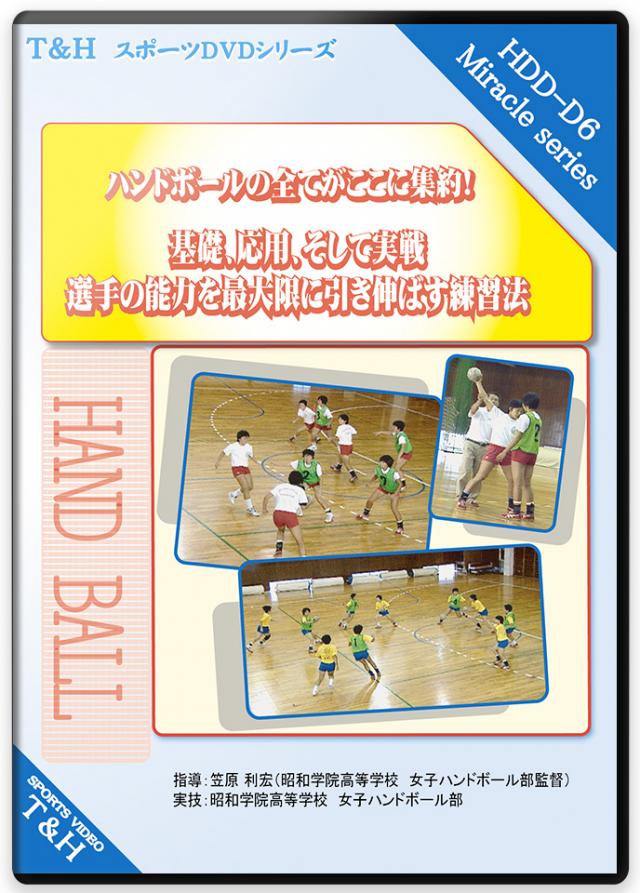 T&H スポーツDVDシリーズ

HDD-D6
Miracle series

ハンドボールの全てがここに集約!

基礎、応用、そして実戦
選手の能力を最大限に引き伸ばす練習法

HAND BALL

指導:笠原 利宏(昭和学院高等学校 女子ハンドボール部監督)
実技:昭和学院高等学校 女子ハンドボール部

SPORTS VIDEO
T&H